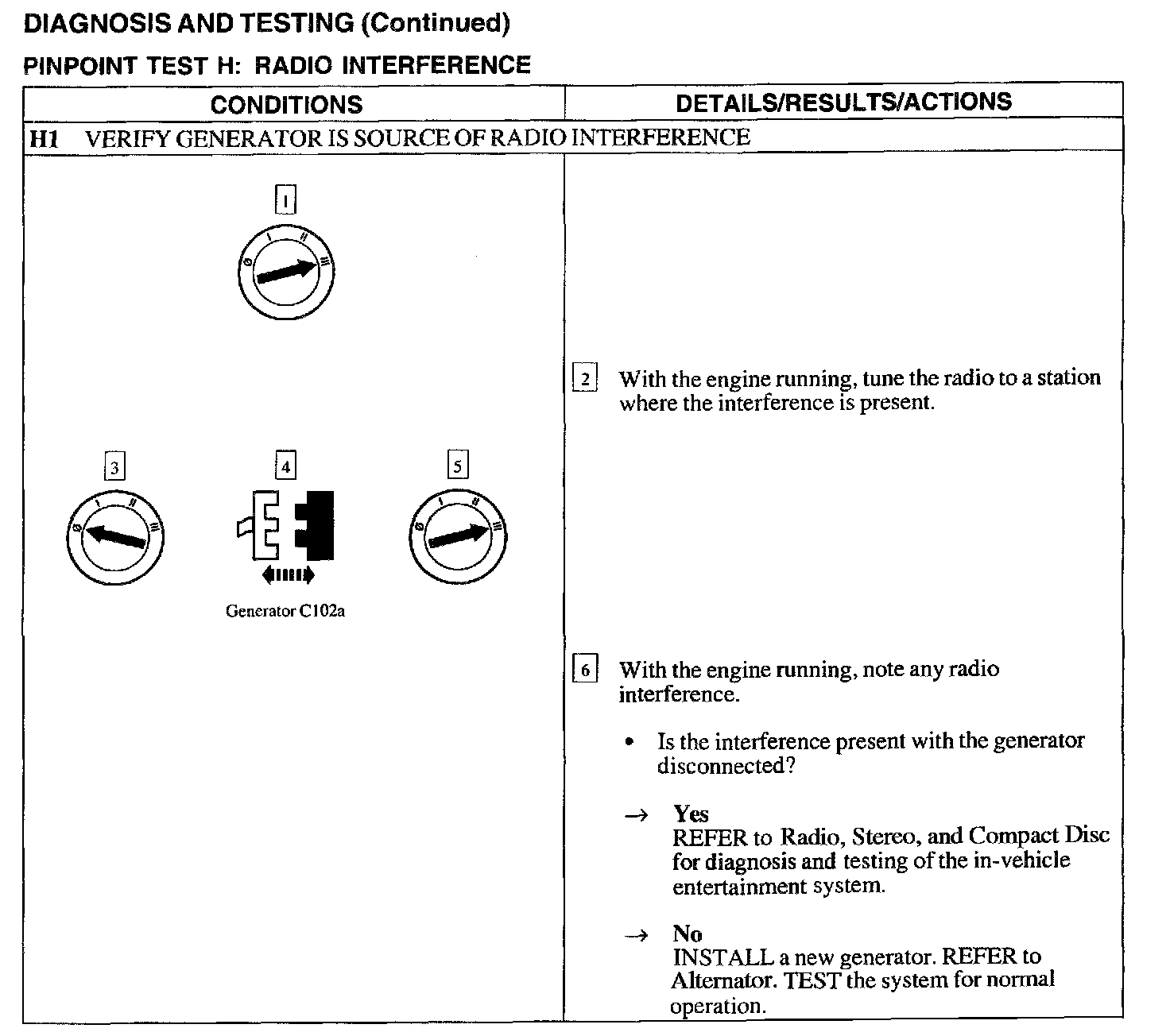 DIAGNOSIS AND TESTING (Continued)

PINPOINT TEST H: RADIO INTERFERENCE

| CONDITIONS | DETAILS/RESULTS/ACTIONS |
|---|---|
| H1 VERIFY GENERATOR IS SOURCE OF RADIO INTERFERENCE | |
| 1 0 I II III | |
| | 2 With the engine running, tune the radio to a station where the interference is present. |
| 3 0 I II III 4 Generator C102a 5 0 I II III | |
| | 6 With the engine running, note any radio interference. • Is the interference present with the generator disconnected? → Yes REFER to Radio, Stereo, and Compact Disc for diagnosis and testing of the in-vehicle entertainment system. → No INSTALL a new generator. REFER to Alternator. TEST the system for normal operation. |